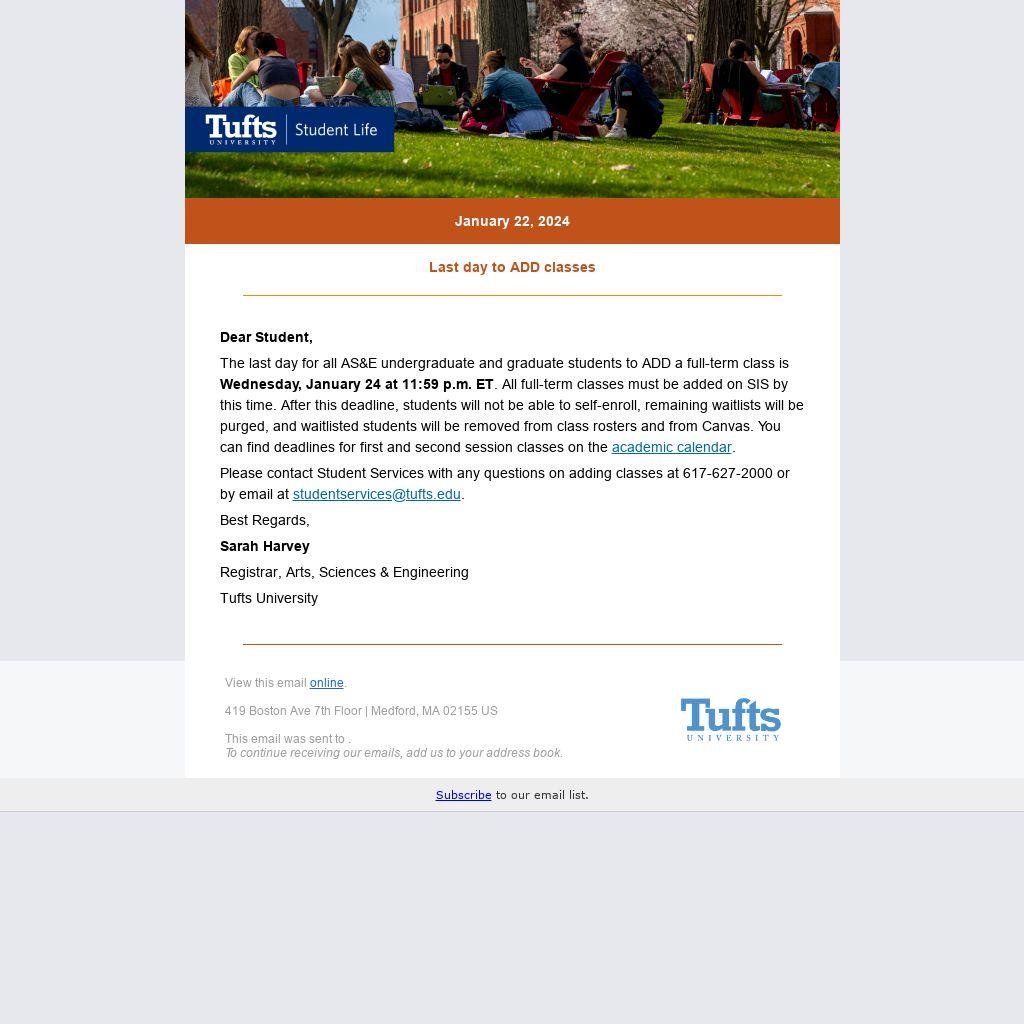 Tufts UNIVERSITY | Student Life

January 22, 2024

Last day to ADD classes

Dear Student,

The last day for all AS&E undergraduate and graduate students to ADD a full-term class is Wednesday, January 24 at 11:59 p.m. ET. All full-term classes must be added on SIS by this time. After this deadline, students will not be able to self-enroll, remaining waitlists will be purged, and waitlisted students will be removed from class rosters and from Canvas. You can find deadlines for first and second session classes on the academic calendar.

Please contact Student Services with any questions on adding classes at 617-627-2000 or by email at studentservices@tufts.edu.

Best Regards,

Sarah Harvey

Registrar, Arts, Sciences & Engineering

Tufts University

View this email online.

419 Boston Ave 7th Floor | Medford, MA 02155 US

This email was sent to .
To continue receiving our emails, add us to your address book.

Tufts UNIVERSITY

Subscribe to our email list.